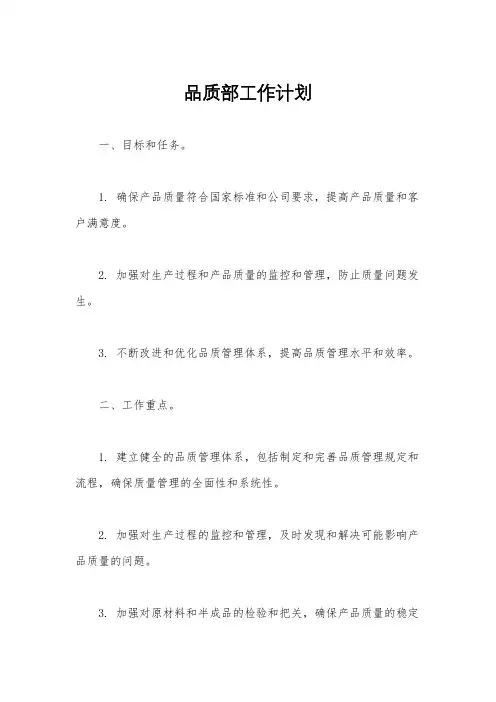 品质部工作计划

一、目标和任务。

1. 确保产品质量符合国家标准和公司要求，提高产品质量和客户满意度。

2. 加强对生产过程和产品质量的监控和管理，防止质量问题发生。

3. 不断改进和优化品质管理体系，提高品质管理水平和效率。

二、工作重点。

1. 建立健全的品质管理体系，包括制定和完善品质管理规定和流程，确保质量管理的全面性和系统性。

2. 加强对生产过程的监控和管理，及时发现和解决可能影响产品质量的问题。

3. 加强对原材料和半成品的检验和把关，确保产品质量的稳定